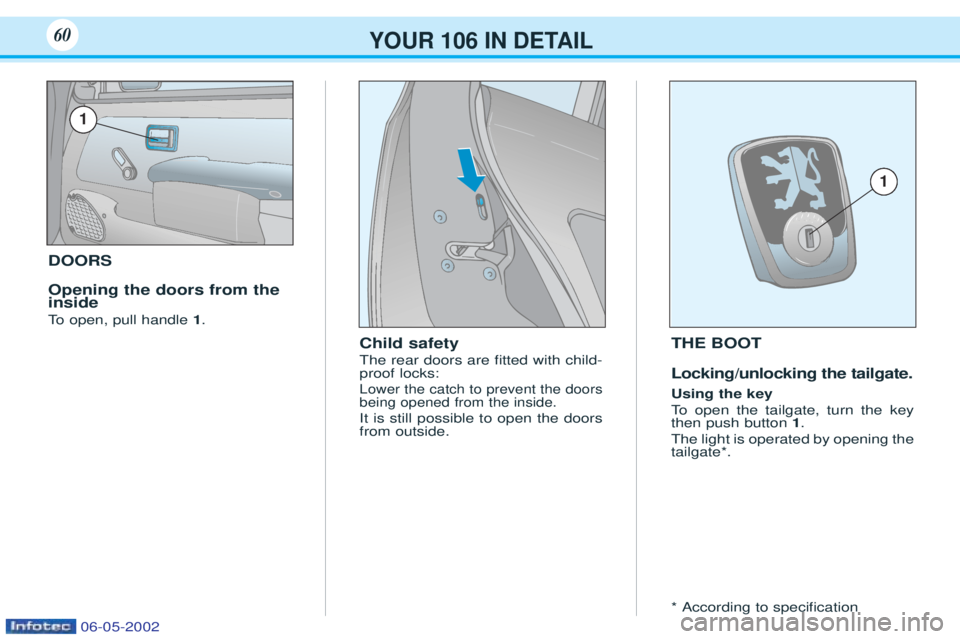 60

YOUR 106 IN DETAIL

1

DOORS

Opening the doors from the inside

To open, pull handle 1.

Child safety

The rear doors are fitted with child-proof locks:

Lower the catch to prevent the doors being opened from the inside.

It is still possible to open the doors from outside.

1

THE BOOT

Locking/unlocking the tailgate.

Using the key

To open the tailgate, turn the key then push button 1.

The light is operated by opening the tailgate*.

* According to specification

Infotec 06-05-2002

carmanualsonline.info